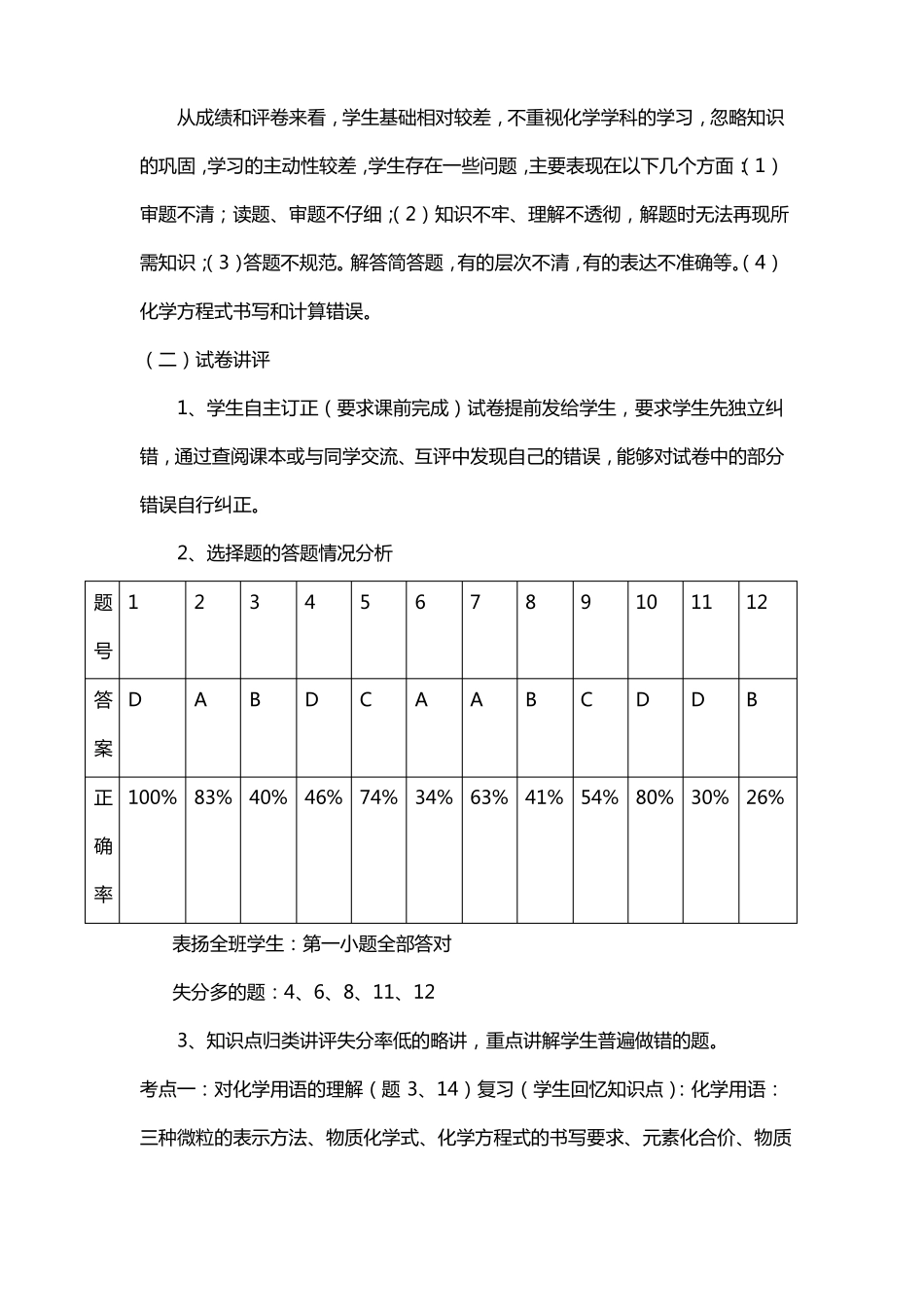 从成绩和评卷来看，学生基础相对较差，不重视化学学科的学习，忽略知识的巩固，学习的主动性较差，学生存在一些问题，主要表现在以下几个方面：（1）审题不清；读题、审题不仔细；（2）知识不牢、理解不透彻，解题时无法再现所需知识；（3）答题不规范。解答简答题，有的层次不清，有的表达不准确等。（4）化学方程式书写和计算错误。

（二）试卷讲评

1、学生自主订正（要求课前完成）试卷提前发给学生，要求学生先独立纠错，通过查阅课本或与同学交流、互评中发现自己的错误，能够对试卷中的部分错误自行纠正。

2、选择题的答题情况分析

| 题号 | 1 | 2 | 3 | 4 | 5 | 6 | 7 | 8 | 9 | 10 | 11 | 12 |
|---|---|---|---|---|---|---|---|---|---|---|---|---|
| 答案 | D | A | B | D | C | A | A | B | C | D | D | B |
| 正确率 | 100% | 83% | 40% | 46% | 74% | 34% | 63% | 41% | 54% | 80% | 30% | 26% |

表扬全班学生：第一小题全部答对

失分多的题：4、6、8、11、12

3、知识点归类讲评失分率低的略讲，重点讲解学生普遍做错的题。

考点一：对化学用语的理解（题 3、14）复习（学生回忆知识点）：化学用语：三种微粒的表示方法、物质化学式、化学方程式的书写要求、元素化合价、物质